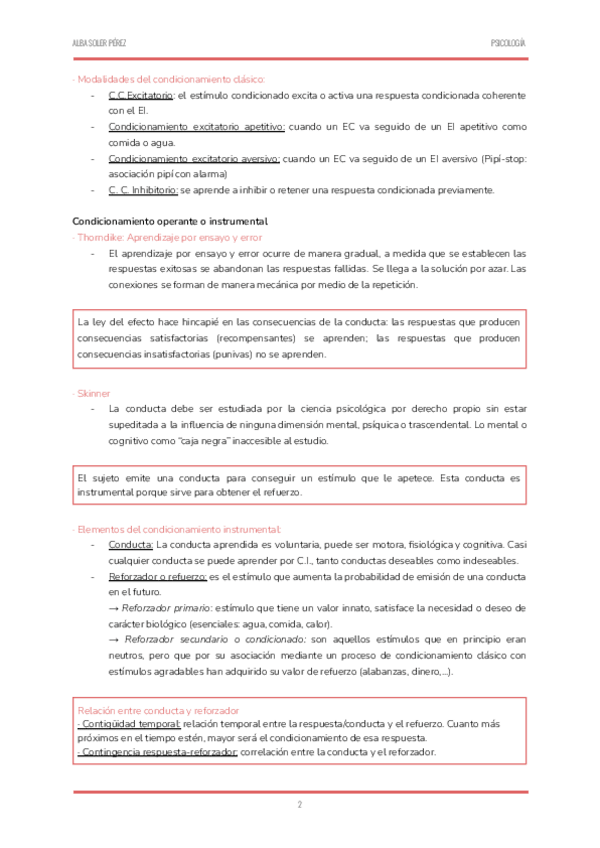 ALBA SOLER PÉREZ

PSICOLOGÍA

· Modalidades del condicionamiento clásico:

- C.C.Excitatorio: el estímulo condicionado excita o activa una respuesta condicionada coherente con el EI.
- Condicionamiento excitatorio apetitivo: cuando un EC va seguido de un EI apetitivo como comida o agua.
- Condicionamiento excitatorio aversivo: cuando un EC va seguido de un EI aversivo (Pipí-stop: asociación pipí con alarma)
- C. C. Inhibitorio: se aprende a inhibir o retener una respuesta condicionada previamente.

Condicionamiento operante o instrumental

· Thorndike: Aprendizaje por ensayo y error

- El aprendizaje por ensayo y error ocurre de manera gradual, a medida que se establecen las respuestas exitosas se abandonan las respuestas fallidas. Se llega a la solución por azar. Las conexiones se forman de manera mecánica por medio de la repetición.

La ley del efecto hace hincapié en las consecuencias de la conducta: las respuestas que producen consecuencias satisfactorias (recompensantes) se aprenden; las respuestas que producen consecuencias insatisfactorias (punivas) no se aprenden.

· Skinner

- La conducta debe ser estudiada por la ciencia psicológica por derecho propio sin estar supeditada a la influencia de ninguna dimensión mental, psíquica o trascendental. Lo mental o cognitivo como "caja negra" inaccesible al estudio.

El sujeto emite una conducta para conseguir un estímulo que le apetece. Esta conducta es instrumental porque sirve para obtener el refuerzo.

· Elementos del condicionamiento instrumental:

- Conducta: La conducta aprendida es voluntaria, puede ser motora, fisiológica y cognitiva. Casi cualquier conducta se puede aprender por C.I., tanto conductas deseables como indeseables.
- Reforzador o refuerzo: es el estímulo que aumenta la probabilidad de emisión de una conducta en el futuro.
→ Reforzador primario: estímulo que tiene un valor innato, satisface la necesidad o deseo de carácter biológico (esenciales: agua, comida, calor).
→ Reforzador secundario o condicionado: son aquellos estímulos que en principio eran neutros, pero que por su asociación mediante un proceso de condicionamiento clásico con estímulos agradables han adquirido su valor de refuerzo (alabanzas, dinero,...).

Relación entre conducta y reforzador
· Contigüidad temporal: relación temporal entre la respuesta/conducta y el refuerzo. Cuanto más próximos en el tiempo estén, mayor será el condicionamiento de esa respuesta.
· Contingencia respuesta-reforzador: correlación entre la conducta y el reforzador.

2